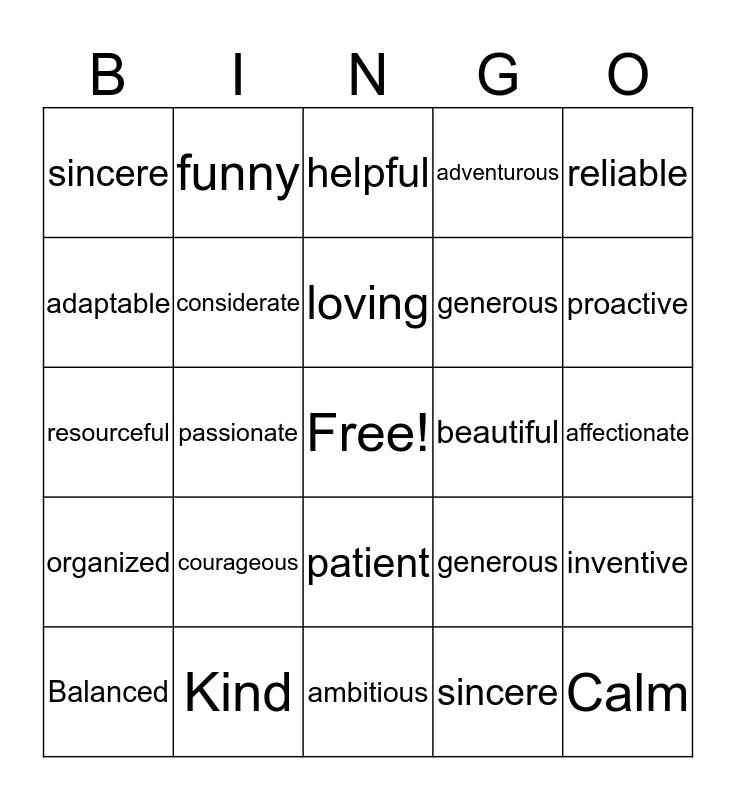 | B | I | N | G | O |
|---|---|---|---|---|
| sincere | funny | helpful | adventurous | reliable |
| adaptable | considerate | loving | generous | proactive |
| resourceful | passionate | Free! | beautiful | affectionate |
| organized | courageous | patient | generous | inventive |
| Balanced | Kind | ambitious | sincere | Calm |